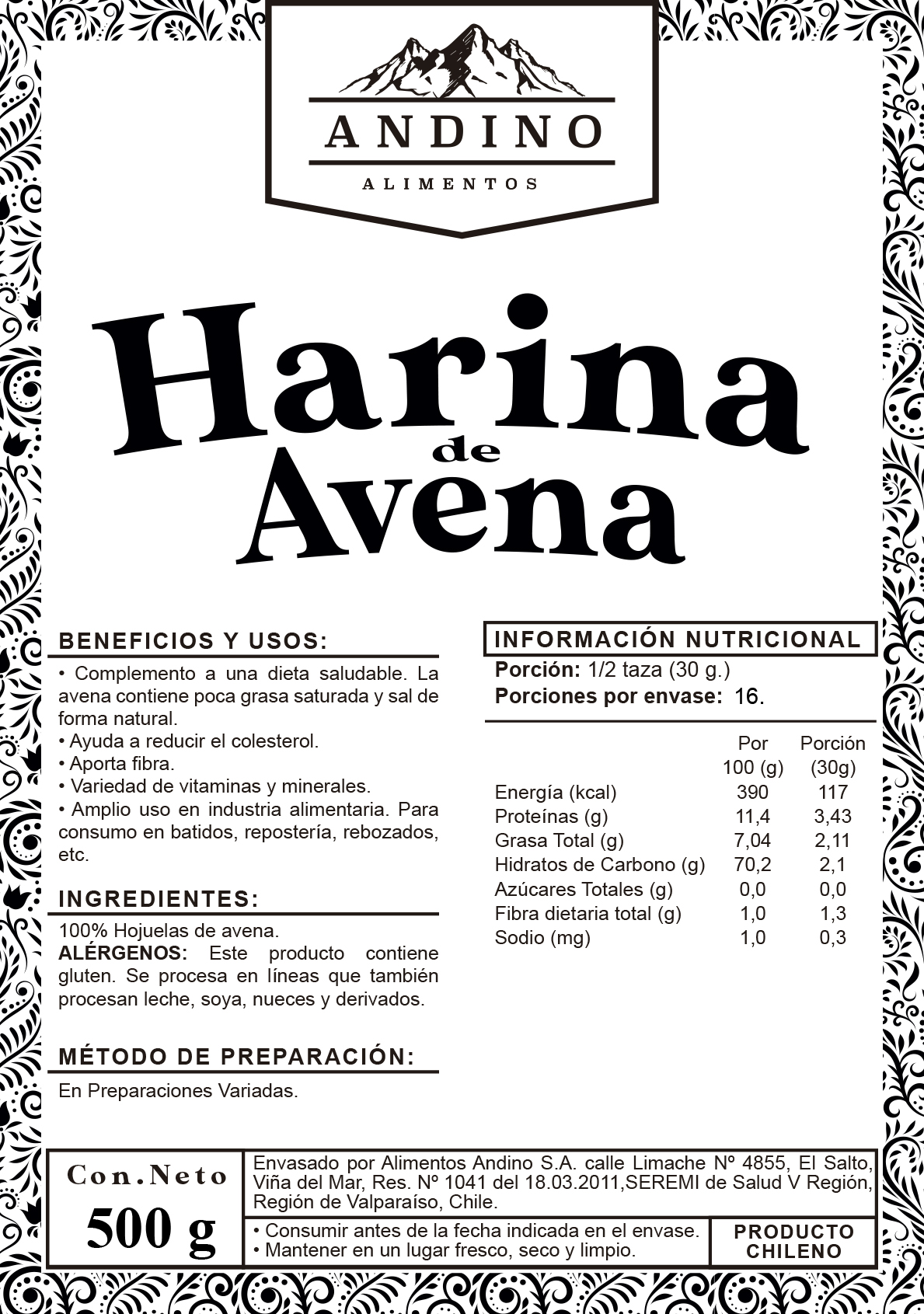 ANDINO
ALIMENTOS

Harina
de
Avena

BENEFICIOS Y USOS:

• Complemento a una dieta saludable. La avena contiene poca grasa saturada y sal de forma natural.
• Ayuda a reducir el colesterol.
• Aporta fibra.
• Variedad de vitaminas y minerales.
• Amplio uso en industria alimentaria. Para consumo en batidos, repostería, rebozados, etc.

INGREDIENTES:

100% Hojuelas de avena.
ALÉRGENOS: Este producto contiene gluten. Se procesa en líneas que también procesan leche, soya, nueces y derivados.

MÉTODO DE PREPARACIÓN:

En Preparaciones Variadas.

INFORMACIÓN NUTRICIONAL

Porción: 1/2 taza (30 g.)
Porciones por envase: 16.

| | Por 100 (g) | Porción (30g) |
|---|---|---|
| Energía (kcal) | 390 | 117 |
| Proteínas (g) | 11,4 | 3,43 |
| Grasa Total (g) | 7,04 | 2,11 |
| Hidratos de Carbono (g) | 70,2 | 2,1 |
| Azúcares Totales (g) | 0,0 | 0,0 |
| Fibra dietaria total (g) | 1,0 | 1,3 |
| Sodio (mg) | 1,0 | 0,3 |

Con.Neto
500 g

Envasado por Alimentos Andino S.A. calle Limache Nº 4855, El Salto, Viña del Mar, Res. Nº 1041 del 18.03.2011,SEREMI de Salud V Región, Región de Valparaíso, Chile.

• Consumir antes de la fecha indicada en el envase.
• Mantener en un lugar fresco, seco y limpio.

PRODUCTO CHILENO